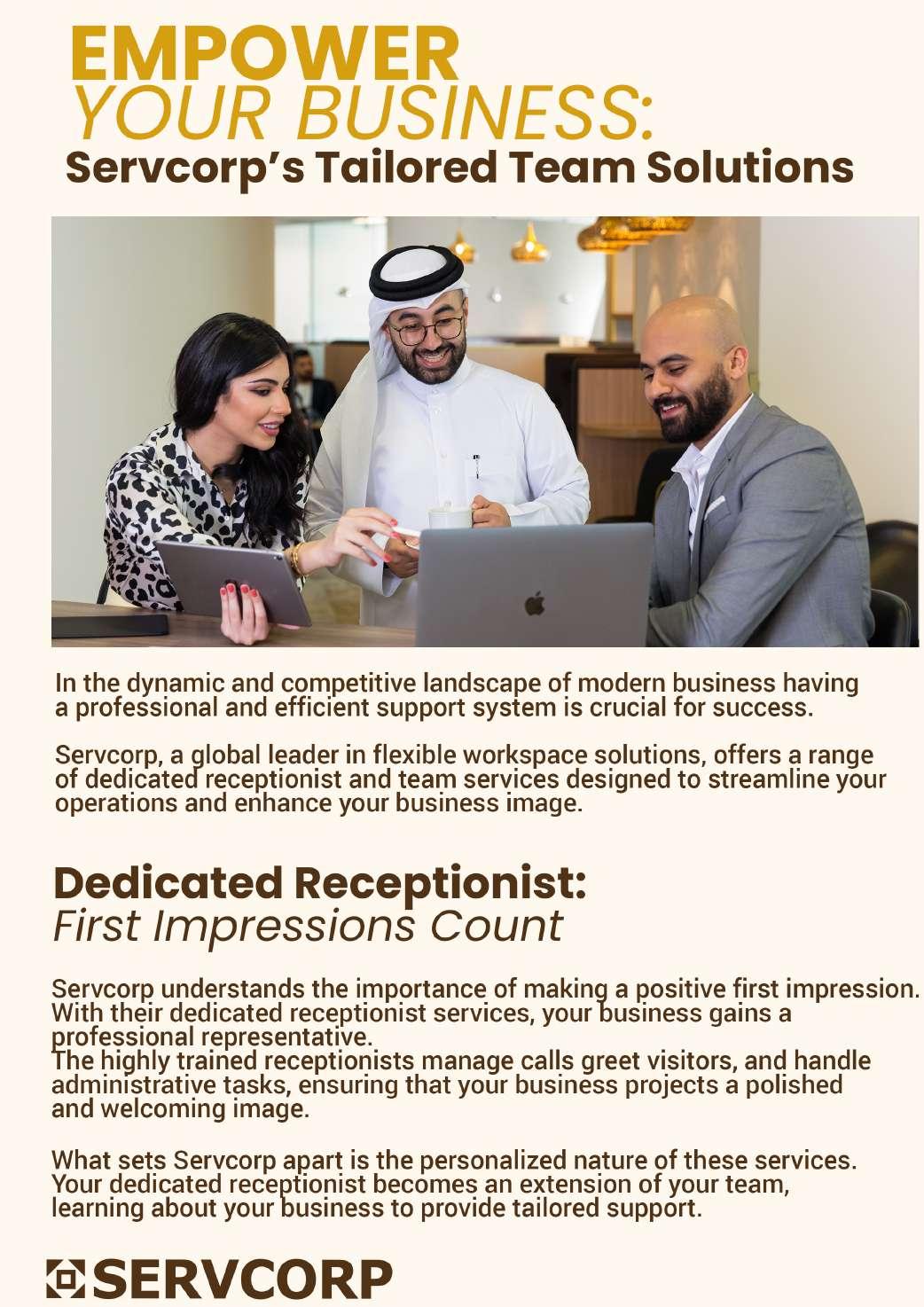 EMPOWER
YOUR BUSINESS:
Servcorp's Tailored Team Solutions

In the dynamic and competitive landscape of modern business having a professional and efficient support system is crucial for success.

Servcorp, a global leader in flexible workspace solutions, offers a range of dedicated receptionist and team services designed to streamline your operations and enhance your business image.

Dedicated Receptionist:
First Impressions Count

Servcorp understands the importance of making a positive first impression. With their dedicated receptionist services, your business gains a professional representative.
The highly trained receptionists manage calls greet visitors, and handle administrative tasks, ensuring that your business projects a polished and welcoming image.

What sets Servcorp apart is the personalized nature of these services. Your dedicated receptionist becomes an extension of your team, learning about your business to provide tailored support.

SERVCORP